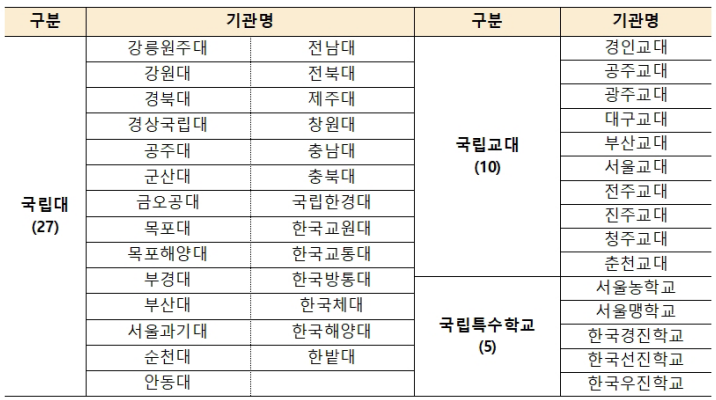 | 구분 | 기관명 | | 구분 | 기관명 |
|---|---|---|---|---|
| 국립대 (27) | 강릉원주대 | 전남대 | 국립교대 (10) | 경인교대 |
| | 강원대 | 전북대 | | 공주교대 |
| | 경북대 | 제주대 | | 광주교대 |
| | 경상국립대 | 창원대 | | 대구교대 |
| | 공주대 | 충남대 | | 부산교대 |
| | 군산대 | 충북대 | | 서울교대 |
| | 금오공대 | 국립한경대 | | 전주교대 |
| | 목포대 | 한국교원대 | | 진주교대 |
| | 목포해양대 | 한국교통대 | | 청주교대 |
| | 부경대 | 한국방통대 | | 춘천교대 |
| | 부산대 | 한국체대 | 국립특수학교 (5) | 서울농학교 |
| | 서울과기대 | 한국해양대 | | 서울맹학교 |
| | 순천대 | 한밭대 | | 한국경진학교 |
| | 안동대 | | | 한국선진학교 |
| | | | | 한국우진학교 |